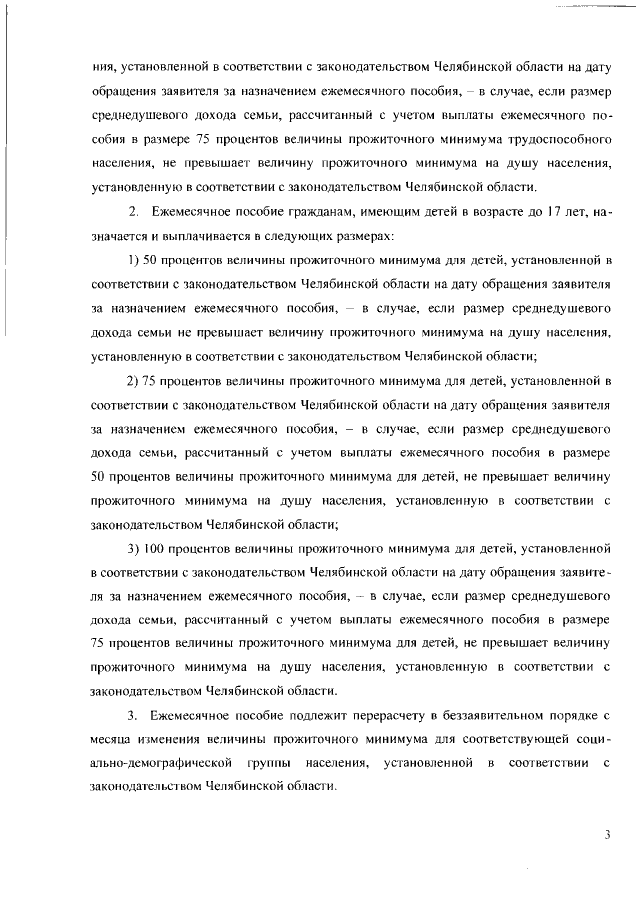 ния, установленной в соответствии с законодательством Челябинской области на дату обращения заявителя за назначением ежемесячного пособия, – в случае, если размер среднедушевого дохода семьи, рассчитанный с учетом выплаты ежемесячного пособия в размере 75 процентов величины прожиточного минимума трудоспособного населения, не превышает величину прожиточного минимума на душу населения, установленную в соответствии с законодательством Челябинской области.

2. Ежемесячное пособие гражданам, имеющим детей в возрасте до 17 лет, назначается и выплачивается в следующих размерах:

1) 50 процентов величины прожиточного минимума для детей, установленной в соответствии с законодательством Челябинской области на дату обращения заявителя за назначением ежемесячного пособия, – в случае, если размер среднедушевого дохода семьи не превышает величину прожиточного минимума на душу населения, установленную в соответствии с законодательством Челябинской области;

2) 75 процентов величины прожиточного минимума для детей, установленной в соответствии с законодательством Челябинской области на дату обращения заявителя за назначением ежемесячного пособия, – в случае, если размер среднедушевого дохода семьи, рассчитанный с учетом выплаты ежемесячного пособия в размере 50 процентов величины прожиточного минимума для детей, не превышает величину прожиточного минимума на душу населения, установленную в соответствии с законодательством Челябинской области;

3) 100 процентов величины прожиточного минимума для детей, установленной в соответствии с законодательством Челябинской области на дату обращения заявителя за назначением ежемесячного пособия, – в случае, если размер среднедушевого дохода семьи, рассчитанный с учетом выплаты ежемесячного пособия в размере 75 процентов величины прожиточного минимума для детей, не превышает величину прожиточного минимума на душу населения, установленную в соответствии с законодательством Челябинской области.

3. Ежемесячное пособие подлежит перерасчету в беззаявительном порядке с месяца изменения величины прожиточного минимума для соответствующей социально-демографической группы населения, установленной в соответствии с законодательством Челябинской области.

3